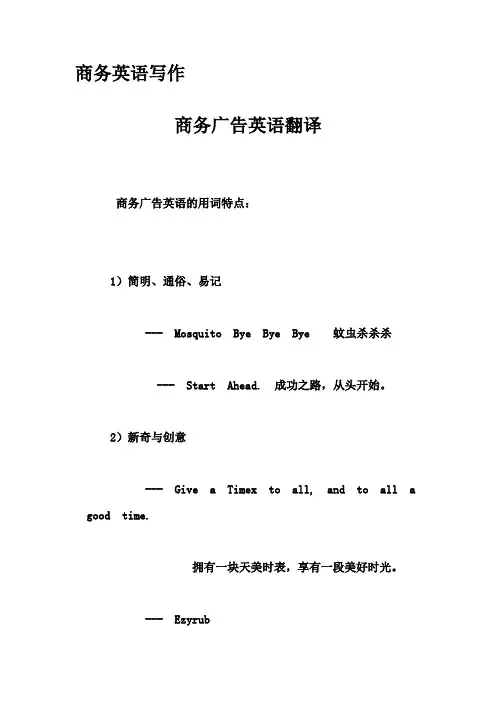 商务英语写作

商务广告英语翻译

商务广告英语的用词特点：

1）简明、通俗、易记

—— Mosquito Bye Bye Bye 蚊虫杀杀杀

—— Start Ahead. 成功之路，从头开始。

2）新奇与创意

—— Give a Timex to all, and to all a good time.

拥有一块天美时表，享有一段美好时光。

—— Ezyrub